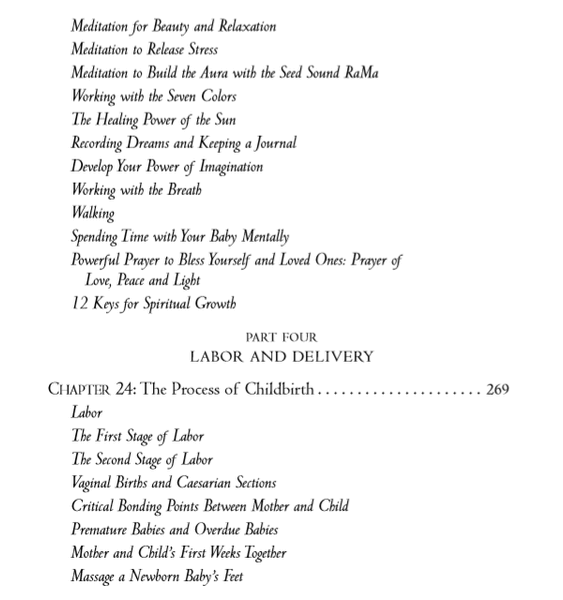 Meditation for Beauty and Relaxation
Meditation to Release Stress
Meditation to Build the Aura with the Seed Sound RaMa
Working with the Seven Colors
The Healing Power of the Sun
Recording Dreams and Keeping a Journal
Develop Your Power of Imagination
Working with the Breath
Walking
Spending Time with Your Baby Mentally
Powerful Prayer to Bless Yourself and Loved Ones: Prayer of Love, Peace and Light
12 Keys for Spiritual Growth

PART FOUR
LABOR AND DELIVERY

CHAPTER 24: The Process of Childbirth . . . . . . . . . . . . . . . . . . . . . 269
Labor
The First Stage of Labor
The Second Stage of Labor
Vaginal Births and Caesarian Sections
Critical Bonding Points Between Mother and Child
Premature Babies and Overdue Babies
Mother and Child's First Weeks Together
Massage a Newborn Baby's Feet